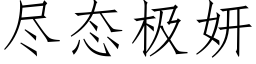 尽态极妍